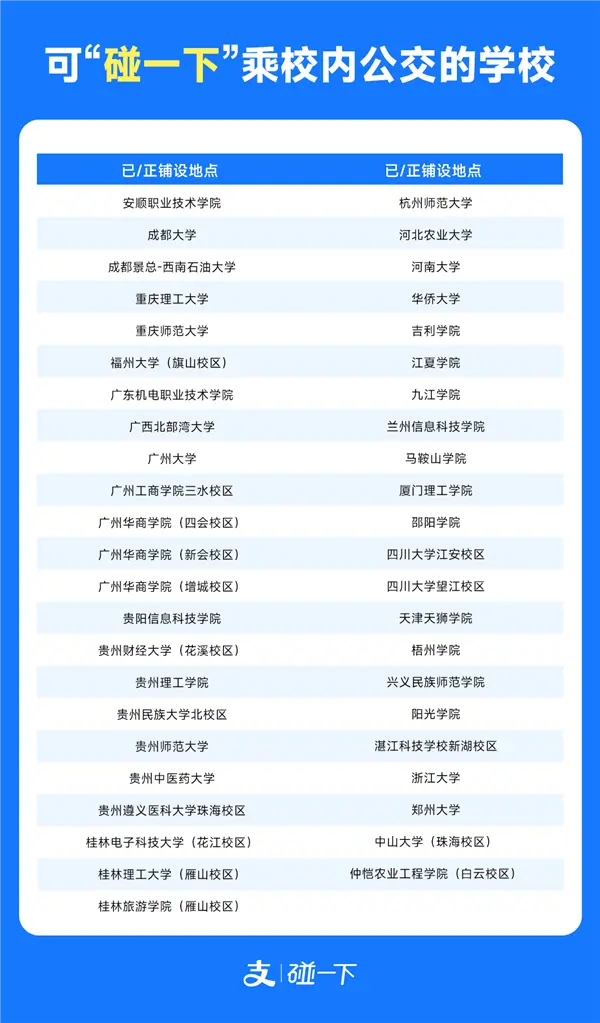 可“碰一下”乘校内公交的学校

| 已/正铺设地点 | 已/正铺设地点 |
|---|---|
| 安顺职业技术学院 | 杭州师范大学 |
| 成都大学 | 河北农业大学 |
| 成都景总-西南石油大学 | 河南大学 |
| 重庆理工大学 | 华侨大学 |
| 重庆师范大学 | 吉利学院 |
| 福州大学（旗山校区） | 江夏学院 |
| 广东机电职业技术学院 | 九江学院 |
| 广西北部湾大学 | 兰州信息科技学院 |
| 广州大学 | 马鞍山学院 |
| 广州工商学院三水校区 | 厦门理工学院 |
| 广州华商学院（四会校区） | 邵阳学院 |
| 广州华商学院（新会校区） | 四川大学江安校区 |
| 广州华商学院（增城校区） | 四川大学望江校区 |
| 贵阳信息科技学院 | 天津天狮学院 |
| 贵州财经大学（花溪校区） | 梧州学院 |
| 贵州理工学院 | 兴义民族师范学院 |
| 贵州民族大学北校区 | 阳光学院 |
| 贵州师范大学 | 湛江科技学校新湖校区 |
| 贵州中医药大学 | 浙江大学 |
| 贵州遵义医科大学珠海校区 | 郑州大学 |
| 桂林电子科技大学（花江校区） | 中山大学（珠海校区） |
| 桂林理工大学（雁山校区） | 仲恺农业工程学院（白云校区） |
| 桂林旅游学院（雁山校区） | |

支 | 碰一下